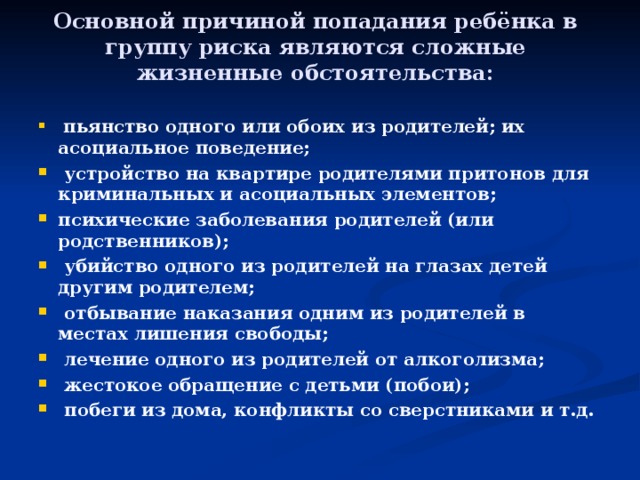 Основной причиной попадания ребёнка в группу риска являются сложные жизненные обстоятельства:

▪ пьянство одного или обоих из родителей; их асоциальное поведение;
▪ устройство на квартире родителями притонов для криминальных и асоциальных элементов;
▪ психические заболевания родителей (или родственников);
▪ убийство одного из родителей на глазах детей другим родителем;
▪ отбывание наказания одним из родителей в местах лишения свободы;
▪ лечение одного из родителей от алкоголизма;
▪ жестокое обращение с детьми (побои);
▪ побеги из дома, конфликты со сверстниками и т.д.